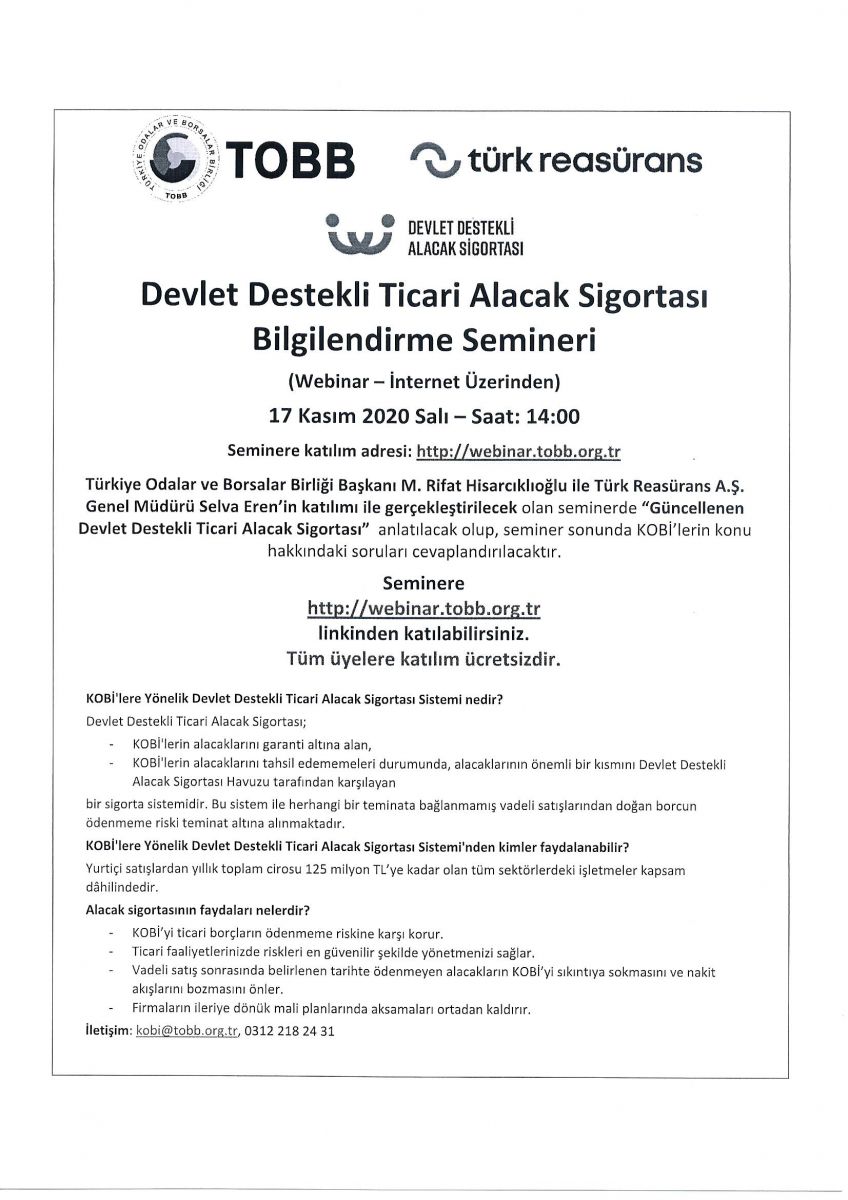 TÜRKİYE ODALAR VE BORSALAR BİRLİĞİ
TOBB

TOBB

türk reasürans

DEVLET DESTEKLİ
ALACAK SİGORTASI

Devlet Destekli Ticari Alacak Sigortası Bilgilendirme Semineri

(Webinar – İnternet Üzerinden)

17 Kasım 2020 Salı – Saat: 14:00

Seminere katılım adresi: http://webinar.tobb.org.tr

Türkiye Odalar ve Borsalar Birliği Başkanı M. Rifat Hisarcıklıoğlu ile Türk Reasürans A.Ş. Genel Müdürü Selva Eren'in katılımı ile gerçekleştirilecek olan seminerde "Güncellenen Devlet Destekli Ticari Alacak Sigortası" anlatılacak olup, seminer sonunda KOBİ'lerin konu hakkındaki soruları cevaplandırılacaktır.

Seminere
http://webinar.tobb.org.tr
linkinden katılabilirsiniz.
Tüm üyelere katılım ücretsizdir.

KOBİ'lere Yönelik Devlet Destekli Ticari Alacak Sigortası Sistemi nedir?

Devlet Destekli Ticari Alacak Sigortası;

- KOBİ'lerin alacaklarını garanti altına alan,
- KOBİ'lerin alacaklarını tahsil edememeleri durumunda, alacaklarının önemli bir kısmını Devlet Destekli Alacak Sigortası Havuzu tarafından karşılayan

bir sigorta sistemidir. Bu sistem ile herhangi bir teminata bağlanmamış vadeli satışlarından doğan borcun ödenmeme riski teminat altına alınmaktadır.

KOBİ'lere Yönelik Devlet Destekli Ticari Alacak Sigortası Sistemi'nden kimler faydalanabilir?

Yurtiçi satışlardan yıllık toplam cirosu 125 milyon TL'ye kadar olan tüm sektörlerdeki işletmeler kapsam dâhilindedir.

Alacak sigortasının faydaları nelerdir?

- KOBİ'yi ticari borçların ödenmeme riskine karşı korur.
- Ticari faaliyetlerinizde riskleri en güvenilir şekilde yönetmenizi sağlar.
- Vadeli satış sonrasında belirlenen tarihte ödenmeyen alacakların KOBİ'yi sıkıntıya sokmasını ve nakit akışlarını bozmasını önler.
- Firmaların ileriye dönük mali planlarında aksamaları ortadan kaldırır.

İletişim: kobi@tobb.org.tr, 0312 218 24 31